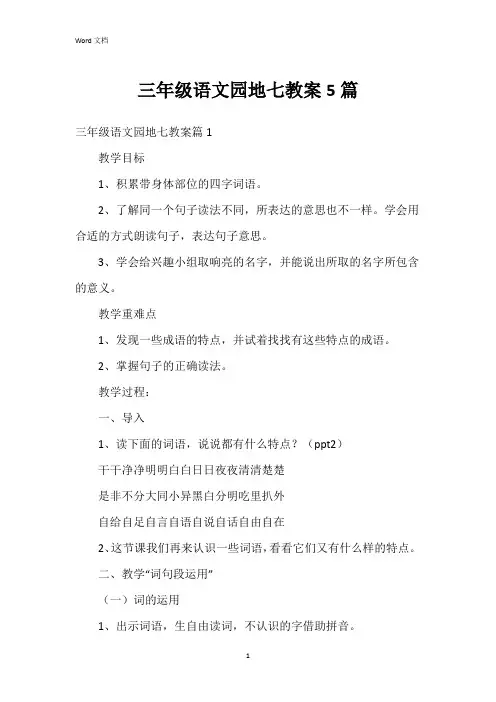 Word 文档

三年级语文园地七教案 5 篇

三年级语文园地七教案篇 1

教学目标

1、积累带身体部位的四字词语。

2、了解同一个句子读法不同，所表达的意思也不一样。学会用合适的方式朗读句子，表达句子意思。

3、学会给兴趣小组取响亮的名字，并能说出所取的名字所包含的意义。

教学重难点

1、发现一些成语的特点，并试着找找有这些特点的成语。

2、掌握句子的正确读法。

教学过程：

一、导入

1、读下面的词语，说说都有什么特点？（ppt2）

干干净净明明白白日日夜夜清清楚楚

是非不分大同小异黑白分明吃里扒外

自给自足自言自语自说自话自由自在

2、这节课我们再来认识一些词语，看看它们又有什么样的特点。

二、教学“词句段运用”

（一）词的运用

1、出示词语，生自由读词，不认识的字借助拼音。

1